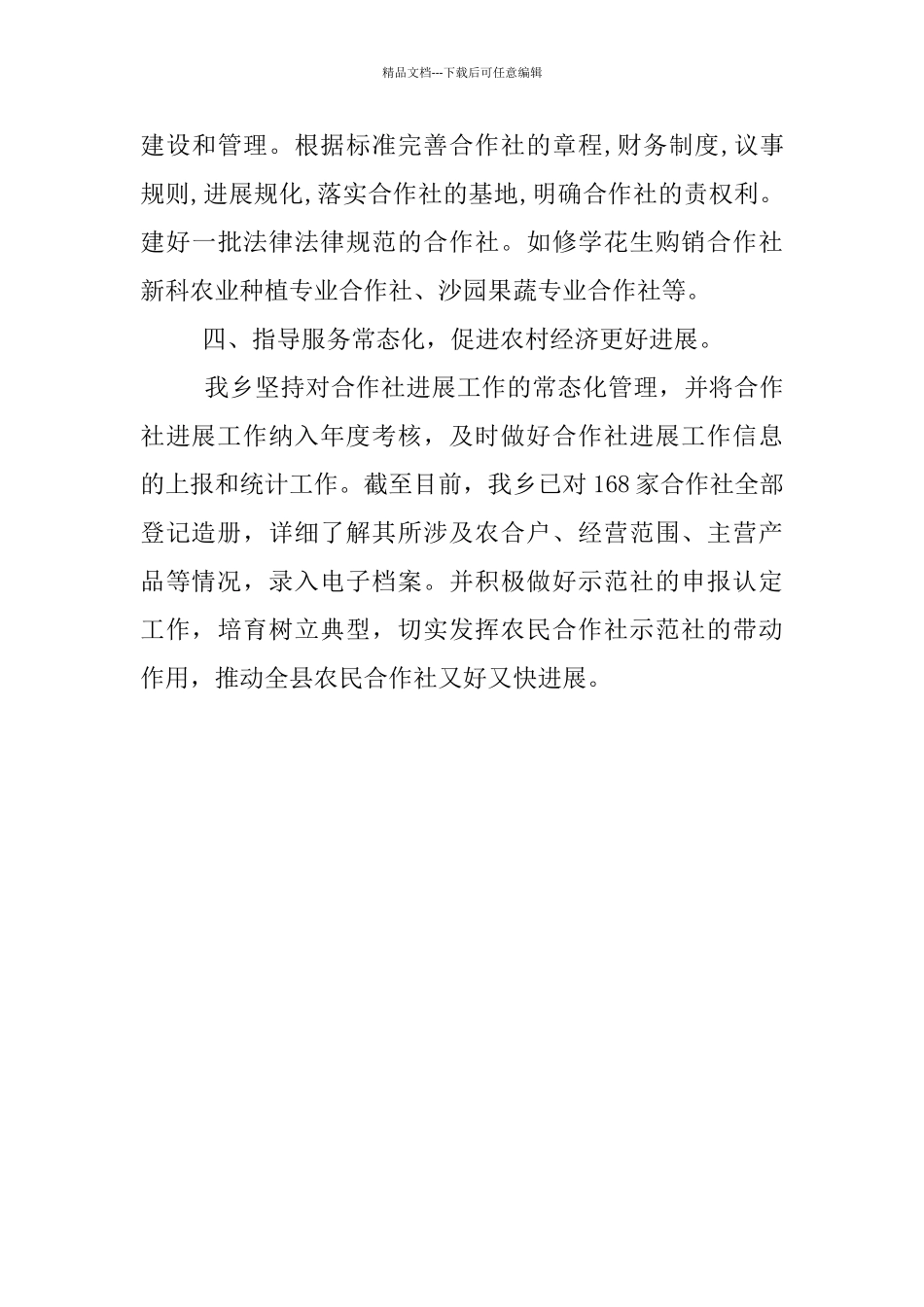 精品文档---下载后可任意编辑

建设和管理。根据标准完善合作社的章程,财务制度,议事规则,进展规化,落实合作社的基地,明确合作社的责权利。建好一批法律法律规范的合作社。如修学花生购销合作社新科农业种植专业合作社、沙园果蔬专业合作社等。

四、指导服务常态化，促进农村经济更好进展。

我乡坚持对合作社进展工作的常态化管理，并将合作社进展工作纳入年度考核，及时做好合作社进展工作信息的上报和统计工作。截至目前，我乡已对168家合作社全部登记造册，详细了解其所涉及农合户、经营范围、主营产品等情况，录入电子档案。并积极做好示范社的申报认定工作，培育树立典型，切实发挥农民合作社示范社的带动作用，推动全县农民合作社又好又快进展。